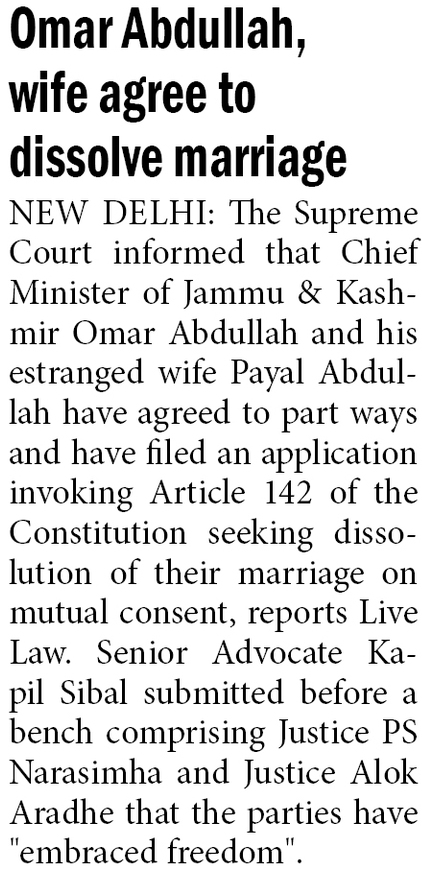 Omar Abdullah, wife agree to dissolve marriage

NEW DELHI: The Supreme Court informed that Chief Minister of Jammu & Kashmir Omar Abdullah and his estranged wife Payal Abdullah have agreed to part ways and have filed an application invoking Article 142 of the Constitution seeking dissolution of their marriage on mutual consent, reports Live Law. Senior Advocate Kapil Sibal submitted before a bench comprising Justice PS Narasimha and Justice Alok Aradhe that the parties have "embraced freedom".